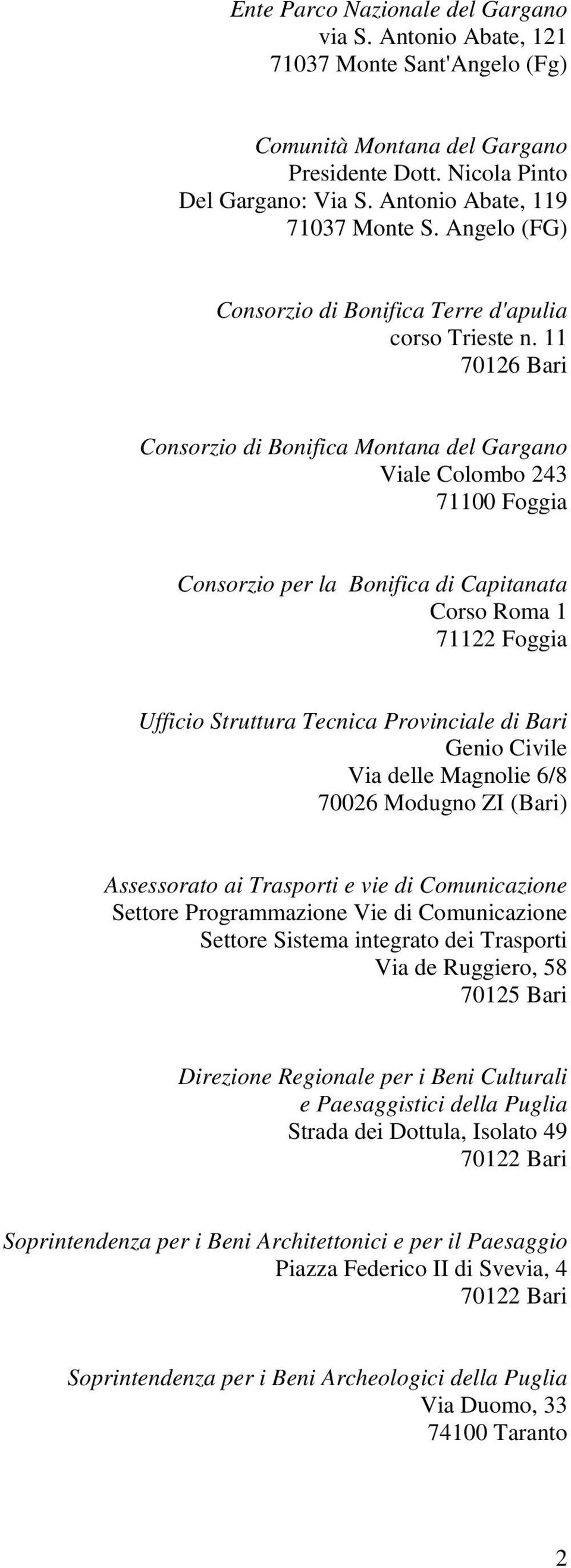 Ente Parco Nazionale del Gargano
via S. Antonio Abate, 121
71037 Monte Sant'Angelo (Fg)

Comunità Montana del Gargano
Presidente Dott. Nicola Pinto
Del Gargano: Via S. Antonio Abate, 119
71037 Monte S. Angelo (FG)

Consorzio di Bonifica Terre d'apulia
corso Trieste n. 11
70126 Bari

Consorzio di Bonifica Montana del Gargano
Viale Colombo 243
71100 Foggia

Consorzio per la Bonifica di Capitanata
Corso Roma 1
71122 Foggia

Ufficio Struttura Tecnica Provinciale di Bari
Genio Civile
Via delle Magnolie 6/8
70026 Modugno ZI (Bari)

Assessorato ai Trasporti e vie di Comunicazione
Settore Programmazione Vie di Comunicazione
Settore Sistema integrato dei Trasporti
Via de Ruggiero, 58
70125 Bari

Direzione Regionale per i Beni Culturali
e Paesaggistici della Puglia
Strada dei Dottula, Isolato 49
70122 Bari

Soprintendenza per i Beni Architettonici e per il Paesaggio
Piazza Federico II di Svevia, 4
70122 Bari

Soprintendenza per i Beni Archeologici della Puglia
Via Duomo, 33
74100 Taranto

2